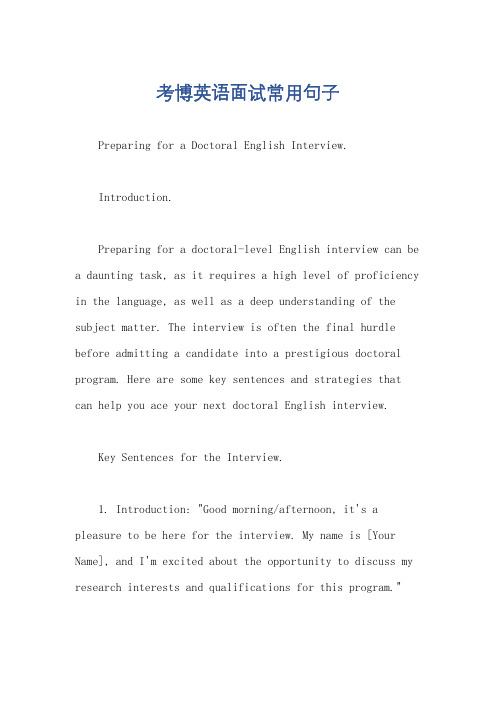 考博英语面试常用句子

Preparing for a Doctoral English Interview.

Introduction.

Preparing for a doctoral-level English interview can be a daunting task, as it requires a high level of proficiency in the language, as well as a deep understanding of the subject matter. The interview is often the final hurdle before admitting a candidate into a prestigious doctoral program. Here are some key sentences and strategies that can help you ace your next doctoral English interview.

Key Sentences for the Interview.

1. Introduction: "Good morning/afternoon, it's a pleasure to be here for the interview. My name is [Your Name], and I'm excited about the opportunity to discuss my research interests and qualifications for this program."